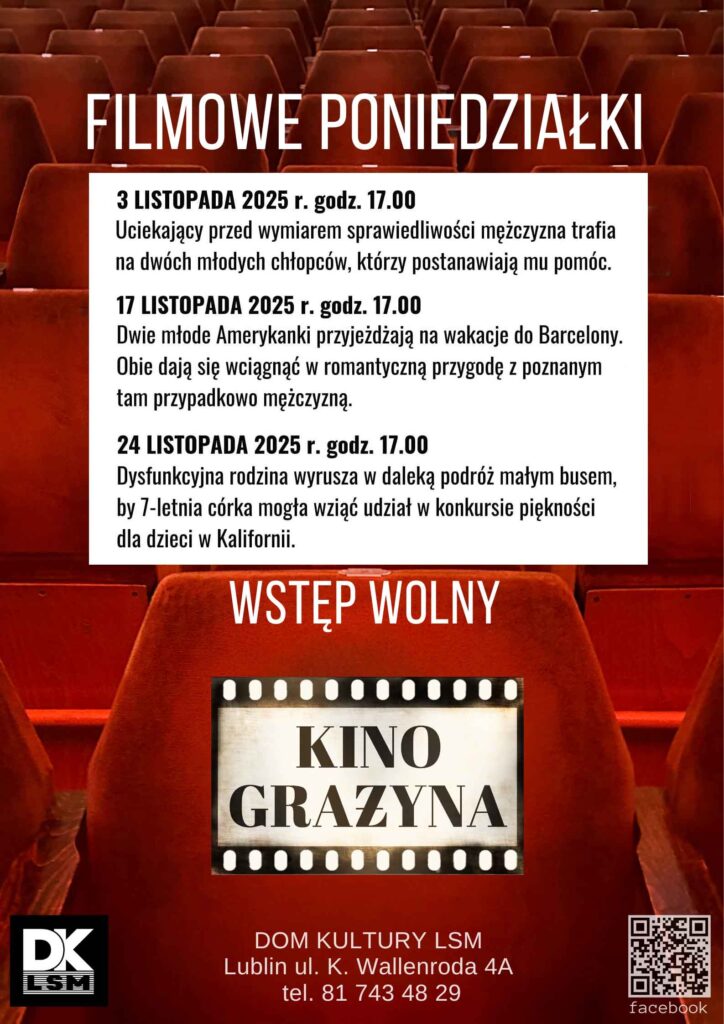 FILMOWE PONIEDZIAŁKI

3 LISTOPADA 2025 r. godz. 17.00
Uciekający przed wymiarem sprawiedliwości mężczyzna trafia na dwóch młodych chłopców, którzy postanawiają mu pomóc.

17 LISTOPADA 2025 r. godz. 17.00
Dwie młode Amerykanki przyjeżdżają na wakacje do Barcelony. Obie dają się wciągnąć w romantyczną przygodę z poznanym tam przypadkowo mężczyzną.

24 LISTOPADA 2025 r. godz. 17.00
Dysfunkcyjna rodzina wyrusza w daleką podróż małym busem, by 7-letnia córka mogła wziąć udział w konkursie piękności dla dzieci w Kalifornii.

WSTĘP WOLNY

KINO
GRAŻYNA

DK
LSM

DOM KULTURY LSM
Lublin ul. K. Wallenroda 4A
tel. 81 743 48 29

facebook